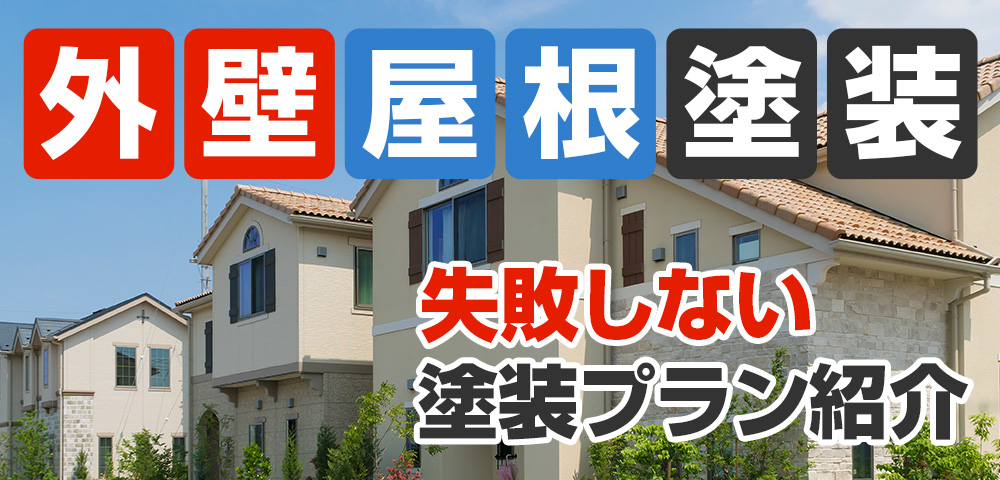 外壁屋根塗装

失敗しない
塗装プラン紹介